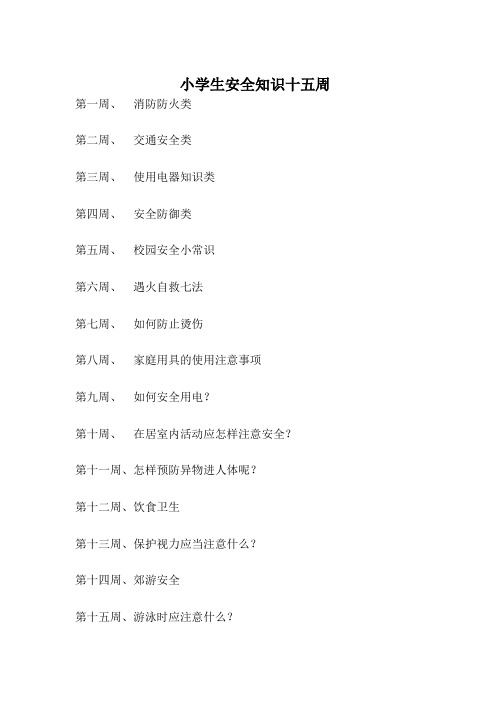 小学生安全知识十五周

第一周、 消防防火类

第二周、 交通安全类

第三周、 使用电器知识类

第四周、 安全防御类

第五周、 校园安全小常识

第六周、 遇火自救七法

第七周、 如何防止烫伤

第八周、 家庭用具的使用注意事项

第九周、 如何安全用电？

第十周、 在居室内活动应怎样注意安全？

第十一周、怎样预防异物进人体呢？

第十二周、饮食卫生

第十三周、保护视力应当注意什么？

第十四周、郊游安全

第十五周、游泳时应注意什么？